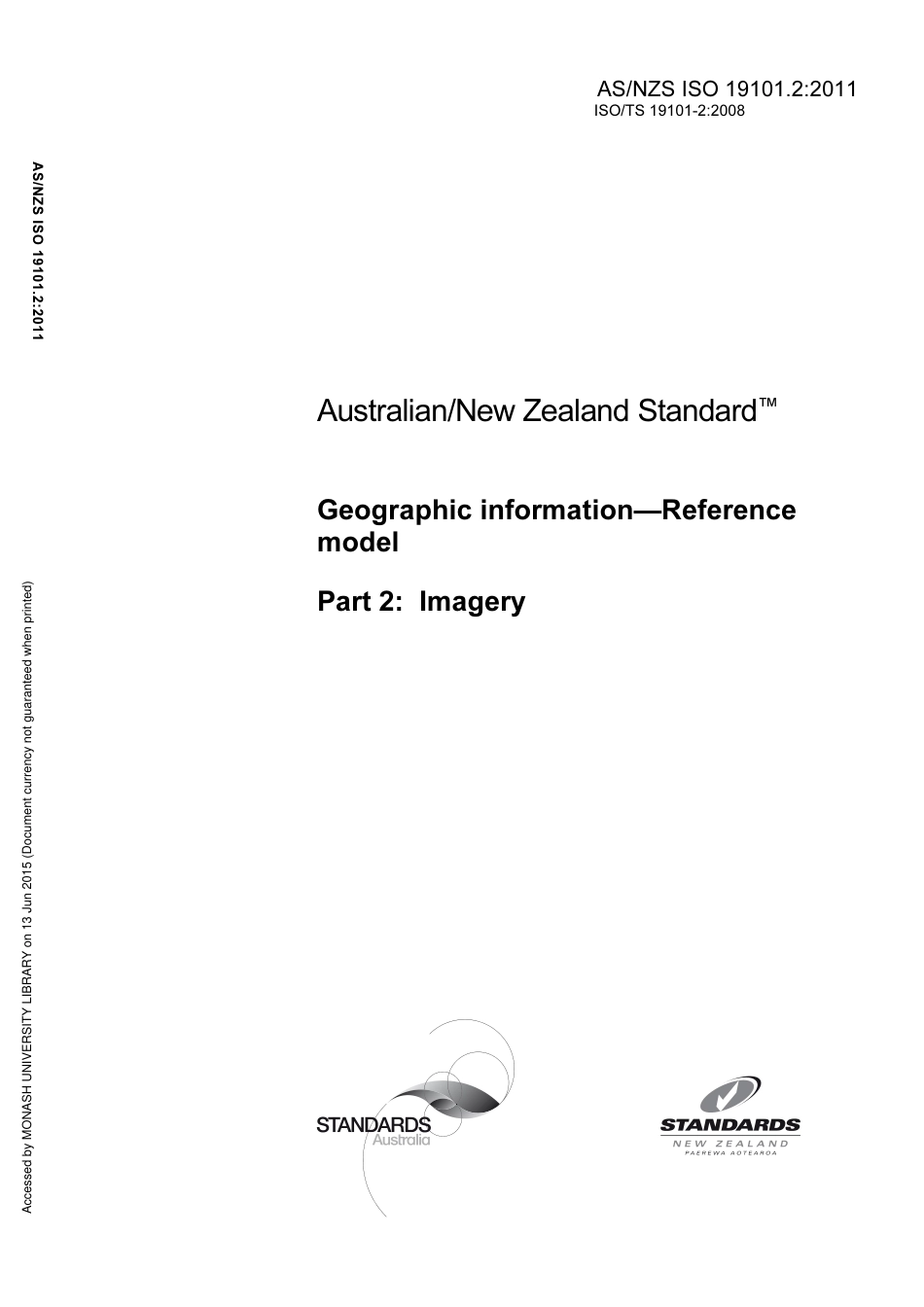 AS/NZS ISO 19101.2:2011
ISO/TS 19101-2:2008

AS/NZS ISO 19101.2:2011

Australian/New Zealand Standard™

Geographic information—Reference model

Part 2: Imagery

Accessed by MONASH UNIVERSITY LIBRARY on 13 Jun 2015 (Document currency not guaranteed when printed)

STANDARDS
Australia

STANDARDS
NEW ZEALAND
PAEREWA AOTEAROA